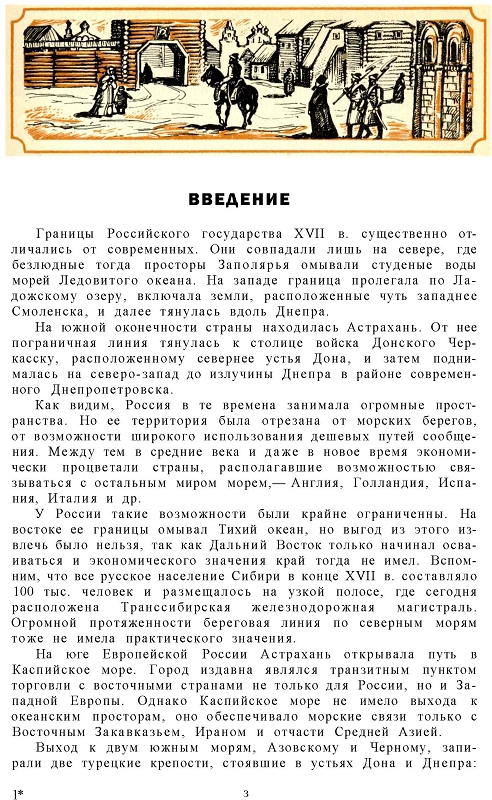 ВВЕДЕНИЕ

Границы Российского государства XVII в. существенно отличались от современных. Они совпадали лишь на севере, где безлюдные тогда просторы Заполярья омывали студеные воды морей Ледовитого океана. На западе граница пролегала по Ладожскому озеру, включала земли, расположенные чуть западнее Смоленска, и далее тянулась вдоль Днепра.

На южной оконечности страны находилась Астрахань. От нее пограничная линия тянулась к столице войска Донского Черкасску, расположенному севернее устья Дона, и затем поднималась на северо-запад до излучины Днепра в районе современного Днепропетровска.

Как видим, Россия в те времена занимала огромные пространства. Но ее территория была отрезана от морских берегов, от возможности широкого использования дешевых путей сообщения. Между тем в средние века и даже в новое время экономически процветали страны, располагавшие возможностью связываться с остальным миром морем,— Англия, Голландия, Испания, Италия и др.

У России такие возможности были крайне ограниченны. На востоке ее границы омывал Тихий океан, но выгод из этого извлечь было нельзя, так как Дальний Восток только начинал осваиваться и экономического значения край тогда не имел. Вспомним, что все русское население Сибири в конце XVII в. составляло 100 тыс. человек и размещалось на узкой полосе, где сегодня расположена Транссибирская железнодорожная магистраль. Огромной протяженности береговая линия по северным морям тоже не имела практического значения.

На юге Европейской России Астрахань открывала путь в Каспийское море. Город издавна являлся транзитным пунктом торговли с восточными странами не только для России, но и Западной Европы. Однако Каспийское море не имело выхода к океанским просторам, оно обеспечивало морские связи только с Восточным Закавказьем, Ираном и отчасти Средней Азией.

Выход к двум южным морям, Азовскому и Черному, запирали две турецкие крепости, стоявшие в устьях Дона и Днепра:

1*

3